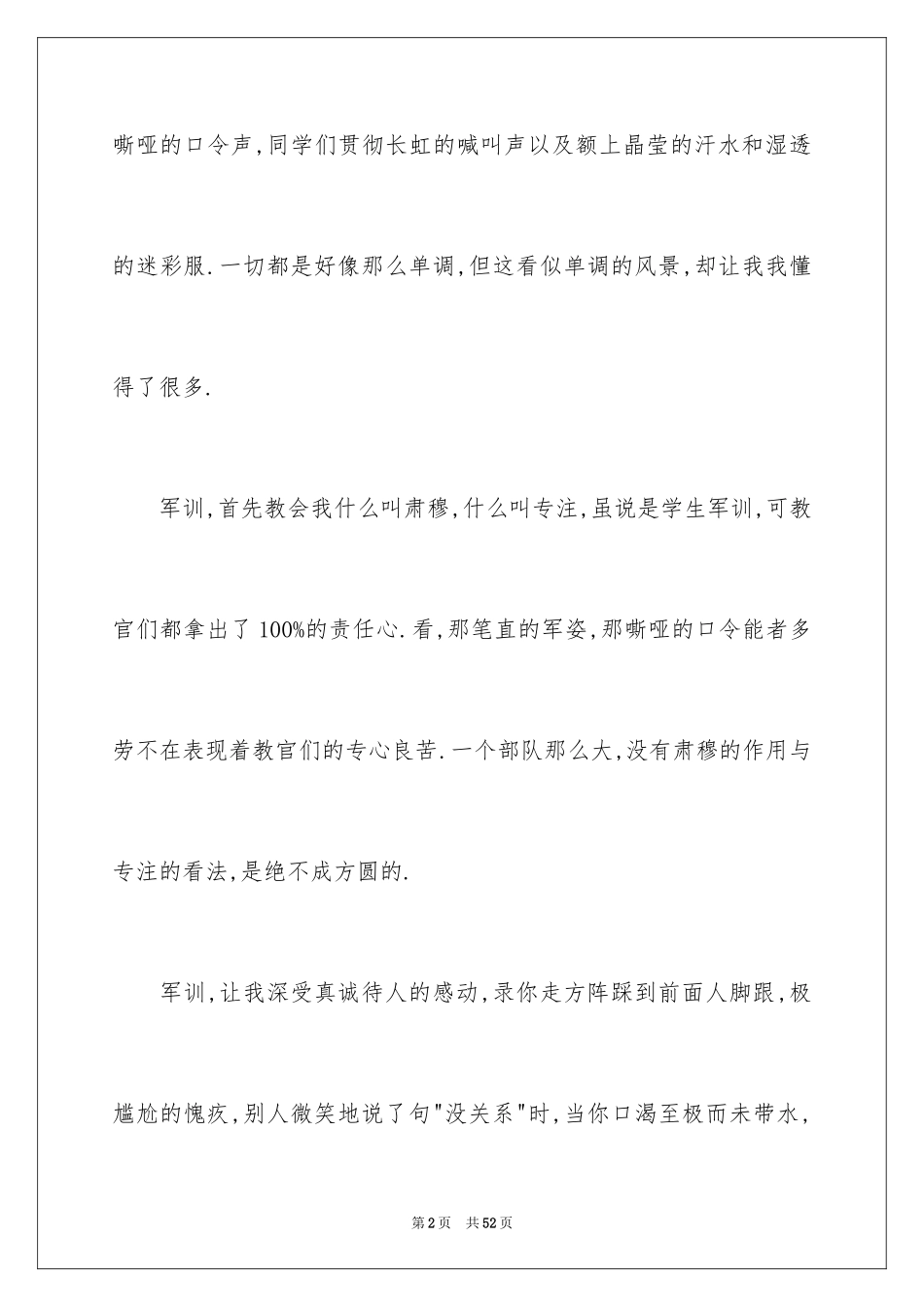 嘶哑的口令声,同学们贯彻长虹的喊叫声以及额上晶莹的汗水和湿透的迷彩服.一切都是好像那么单调,但这看似单调的风景,却让我我懂得了很多.

军训,首先教会我什么叫肃穆,什么叫专注,虽说是学生军训,可教官们都拿出了100%的责任心.看,那笔直的军姿,那嘶哑的口令能者多劳不在表现着教官们的专心良苦.一个部队那么大,没有肃穆的作用与专注的看法,是绝不成方圆的.

军训,让我深受真诚待人的感动,录你走方阵踩到前面人脚跟,极尴尬的愧疚,别人微笑地说了句"没关系"时,当你口渴至极而未带水,

第2页 共52页